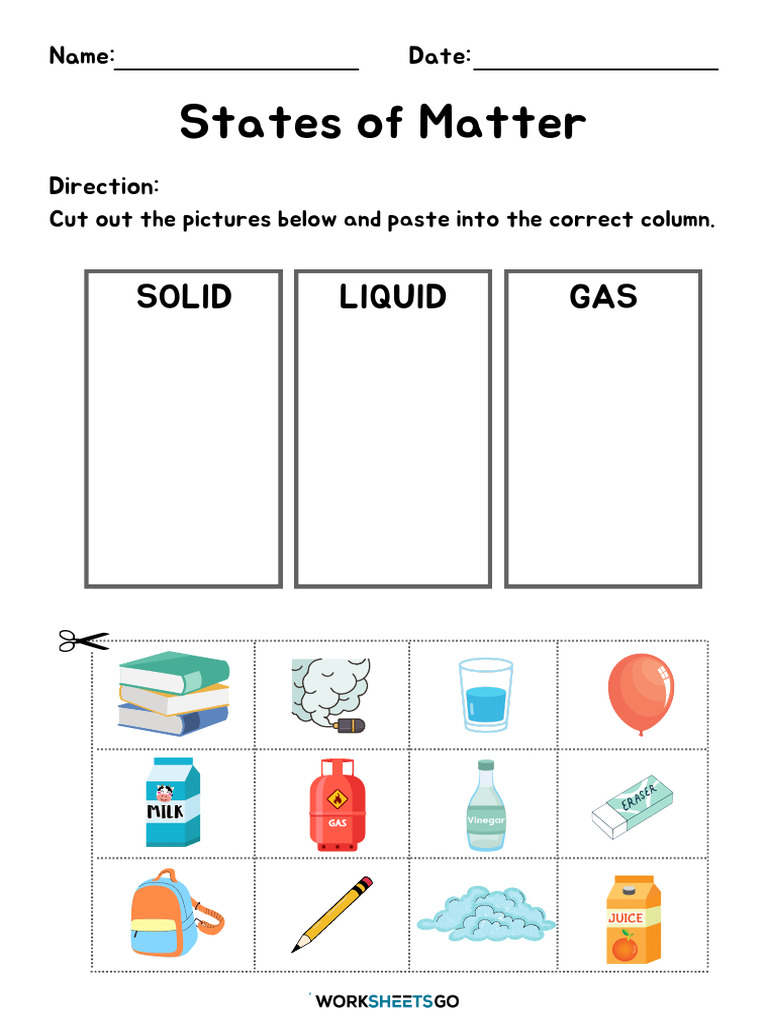 Name:____________________ Date:____________________

States of Matter

Direction:
Cut out the pictures below and paste into the correct column.

| SOLID | LIQUID | GAS |
|---|---|---|
| | | |

MILK
GAS
Vinegar
ERASER
JUICE

WORKSHEETSGO